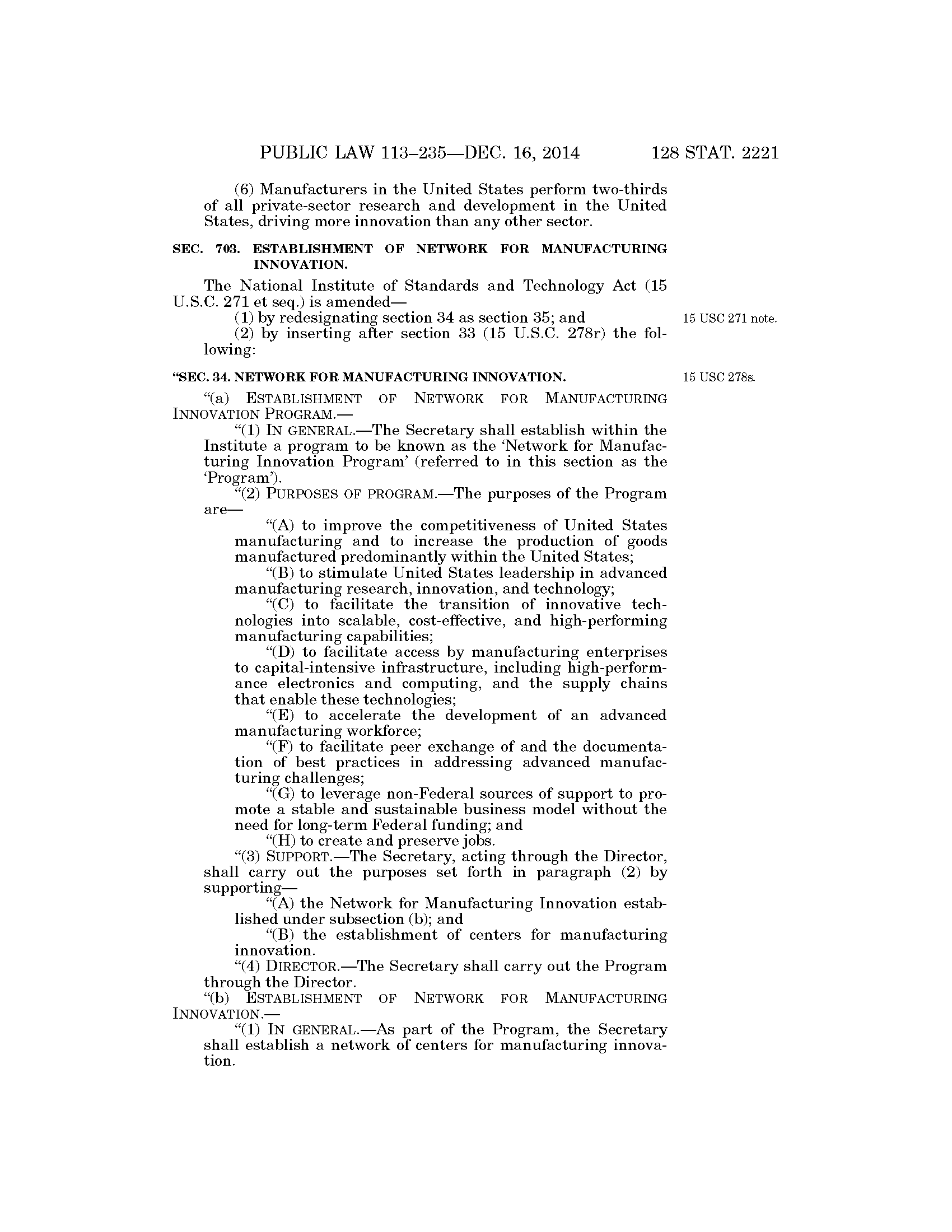 PUBLIC LAW 113–235—DEC. 16, 2014 128 STAT. 2221

(6) Manufacturers in the United States perform two-thirds of all private-sector research and development in the United States, driving more innovation than any other sector.

SEC. 703. ESTABLISHMENT OF NETWORK FOR MANUFACTURING INNOVATION.

The National Institute of Standards and Technology Act (15 U.S.C. 271 et seq.) is amended—

(1) by redesignating section 34 as section 35; and

15 USC 271 note.

(2) by inserting after section 33 (15 U.S.C. 278r) the following:

"SEC. 34. NETWORK FOR MANUFACTURING INNOVATION.

15 USC 278s.

"(a) ESTABLISHMENT OF NETWORK FOR MANUFACTURING INNOVATION PROGRAM.—

"(1) IN GENERAL.—The Secretary shall establish within the Institute a program to be known as the 'Network for Manufacturing Innovation Program' (referred to in this section as the 'Program').

"(2) PURPOSES OF PROGRAM.—The purposes of the Program are—

"(A) to improve the competitiveness of United States manufacturing and to increase the production of goods manufactured predominantly within the United States;

"(B) to stimulate United States leadership in advanced manufacturing research, innovation, and technology;

"(C) to facilitate the transition of innovative technologies into scalable, cost-effective, and high-performing manufacturing capabilities;

"(D) to facilitate access by manufacturing enterprises to capital-intensive infrastructure, including high-performance electronics and computing, and the supply chains that enable these technologies;

"(E) to accelerate the development of an advanced manufacturing workforce;

"(F) to facilitate peer exchange of and the documentation of best practices in addressing advanced manufacturing challenges;

"(G) to leverage non-Federal sources of support to promote a stable and sustainable business model without the need for long-term Federal funding; and

"(H) to create and preserve jobs.

"(3) SUPPORT.—The Secretary, acting through the Director, shall carry out the purposes set forth in paragraph (2) by supporting—

"(A) the Network for Manufacturing Innovation established under subsection (b); and

"(B) the establishment of centers for manufacturing innovation.

"(4) DIRECTOR.—The Secretary shall carry out the Program through the Director.

"(b) ESTABLISHMENT OF NETWORK FOR MANUFACTURING INNOVATION.—

"(1) IN GENERAL.—As part of the Program, the Secretary shall establish a network of centers for manufacturing innovation.